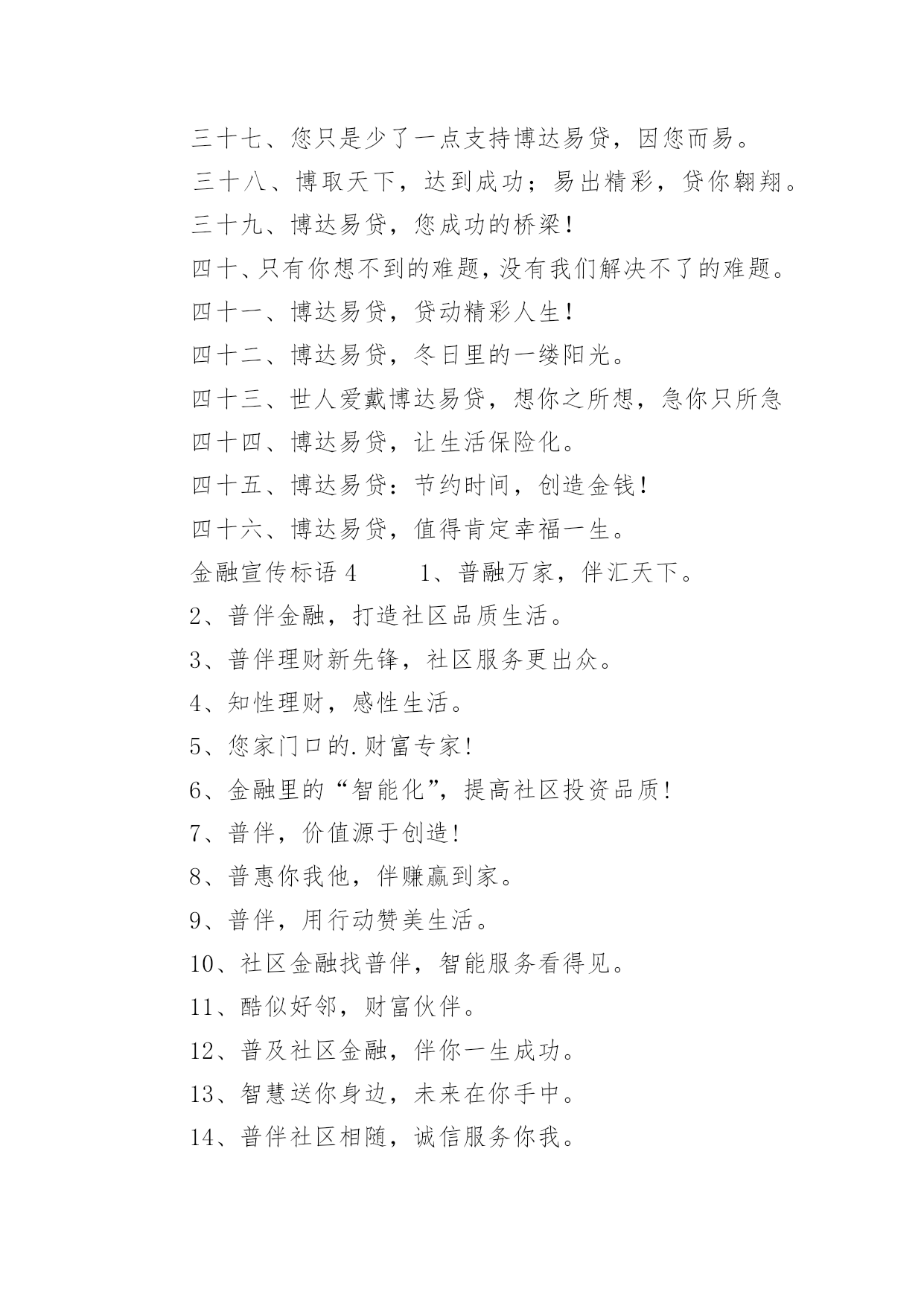 三十七、您只是少了一点支持博达易贷，因您而易。

三十八、博取天下，达到成功；易出精彩，贷你翱翔。

三十九、博达易贷，您成功的桥梁！

四十、只有你想不到的难题，没有我们解决不了的难题。

四十一、博达易贷，贷动精彩人生！

四十二、博达易贷，冬日里的一缕阳光。

四十三、世人爱戴博达易贷，想你之所想，急你只所急

四十四、博达易贷，让生活保险化。

四十五、博达易贷：节约时间，创造金钱！

四十六、博达易贷，值得肯定幸福一生。

金融宣传标语 4　　1、普融万家，伴汇天下。

2、普伴金融，打造社区品质生活。

3、普伴理财新先锋，社区服务更出众。

4、知性理财，感性生活。

5、您家门口的.财富专家！

6、金融里的“智能化”，提高社区投资品质！

7、普伴，价值源于创造！

8、普惠你我他，伴赚赢到家。

9、普伴，用行动赞美生活。

10、社区金融找普伴，智能服务看得见。

11、酷似好邻，财富伙伴。

12、普及社区金融，伴你一生成功。

13、智慧送你身边，未来在你手中。

14、普伴社区相随，诚信服务你我。